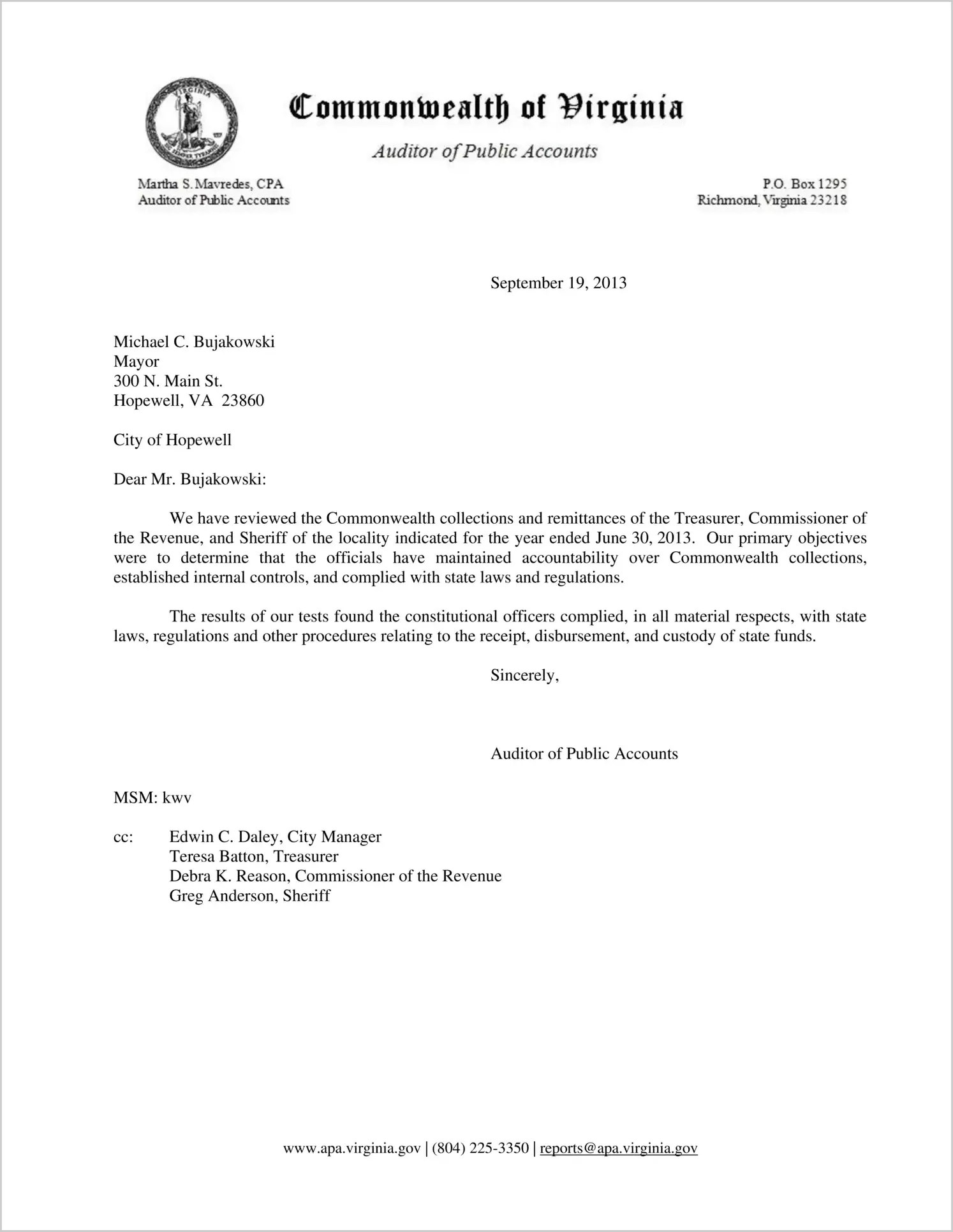 VIRGINIA
SIC SEMPER TYRANNIS

Commonwealth of Virginia

Auditor of Public Accounts

Martha S. Mavredes, CPA
Auditor of Public Accounts

P.O. Box 1295
Richmond, Virginia 23218

September 19, 2013

Michael C. Bujakowski
Mayor
300 N. Main St.
Hopewell, VA 23860

City of Hopewell

Dear Mr. Bujakowski:

We have reviewed the Commonwealth collections and remittances of the Treasurer, Commissioner of the Revenue, and Sheriff of the locality indicated for the year ended June 30, 2013. Our primary objectives were to determine that the officials have maintained accountability over Commonwealth collections, established internal controls, and complied with state laws and regulations.

The results of our tests found the constitutional officers complied, in all material respects, with state laws, regulations and other procedures relating to the receipt, disbursement, and custody of state funds.

Sincerely,

Auditor of Public Accounts

MSM: kwv

cc: Edwin C. Daley, City Manager
Teresa Batton, Treasurer
Debra K. Reason, Commissioner of the Revenue
Greg Anderson, Sheriff

www.apa.virginia.gov | (804) 225-3350 | reports@apa.virginia.gov